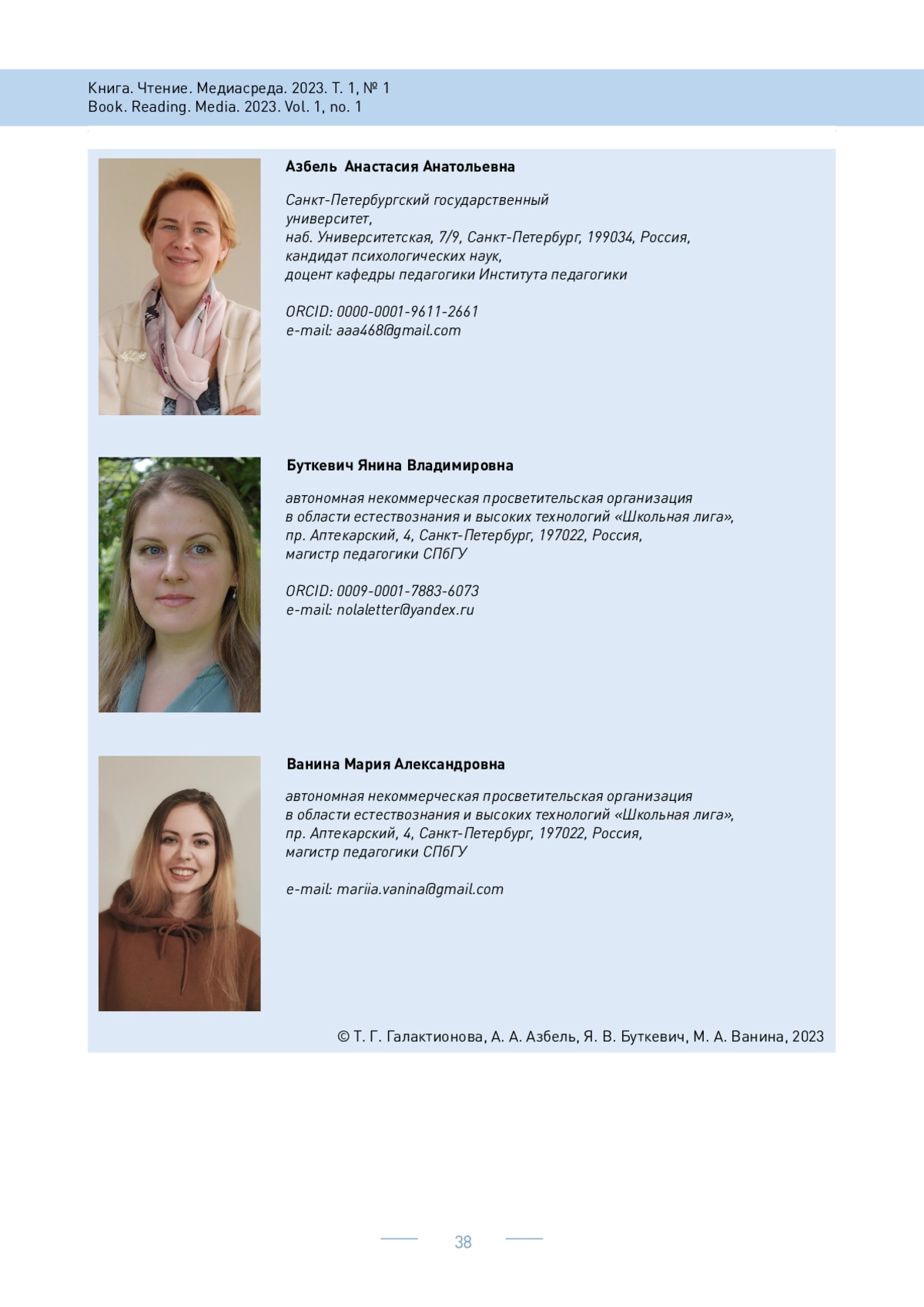 Книга. Чтение. Медиасреда. 2023. Т. 1, № 1
Book. Reading. Media. 2023. Vol. 1, no. 1

Азбель Анастасия Анатольевна

Санкт-Петербургский государственный университет,
наб. Университетская, 7/9, Санкт-Петербург, 199034, Россия,
кандидат психологических наук,
доцент кафедры педагогики Института педагогики

ORCID: 0000-0001-9611-2661
e-mail: aaa468@gmail.com

Буткевич Янина Владимировна

автономная некоммерческая просветительская организация в области естествознания и высоких технологий «Школьная лига»,
пр. Аптекарский, 4, Санкт-Петербург, 197022, Россия,
магистр педагогики СПбГУ

ORCID: 0009-0001-7883-6073
e-mail: nolaletter@yandex.ru

Ванина Мария Александровна

автономная некоммерческая просветительская организация в области естествознания и высоких технологий «Школьная лига»,
пр. Аптекарский, 4, Санкт-Петербург, 197022, Россия,
магистр педагогики СПбГУ

e-mail: mariia.vanina@gmail.com

© Т. Г. Галактионова, А. А. Азбель, Я. В. Буткевич, М. А. Ванина, 2023

38